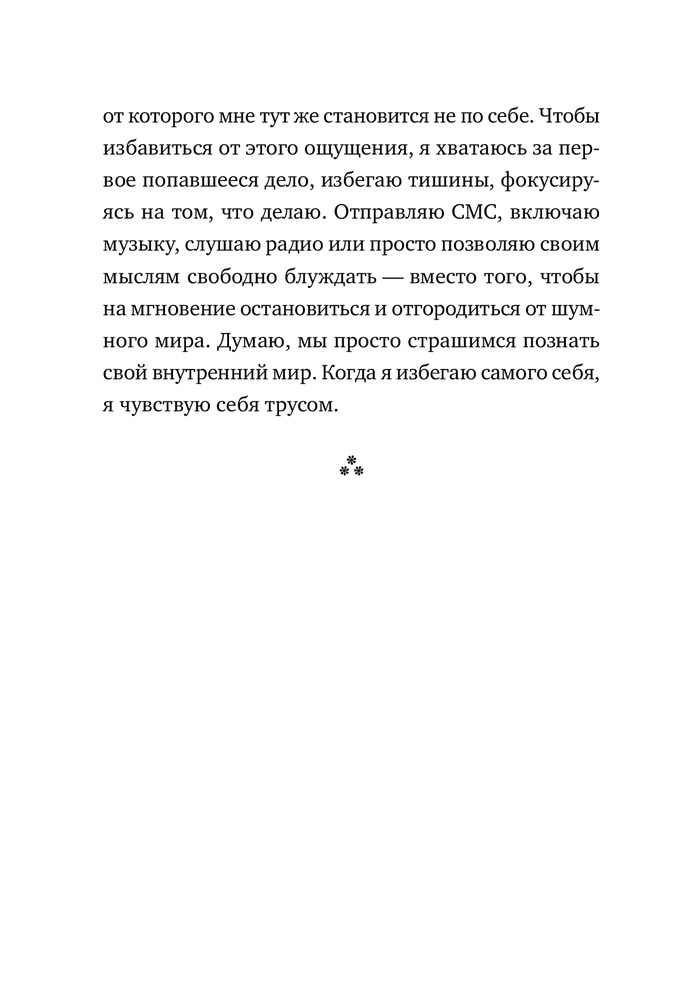 от которого мне тут же становится не по себе. Чтобы избавиться от этого ощущения, я хватаюсь за первое попавшееся дело, избегаю тишины, фокусируясь на том, что делаю. Отправляю СМС, включаю музыку, слушаю радио или просто позволяю своим мыслям свободно блуждать — вместо того, чтобы на мгновение остановиться и отгородиться от шумного мира. Думаю, мы просто страшимся познать свой внутренний мир. Когда я избегаю самого себя, я чувствую себя трусом.

⁂